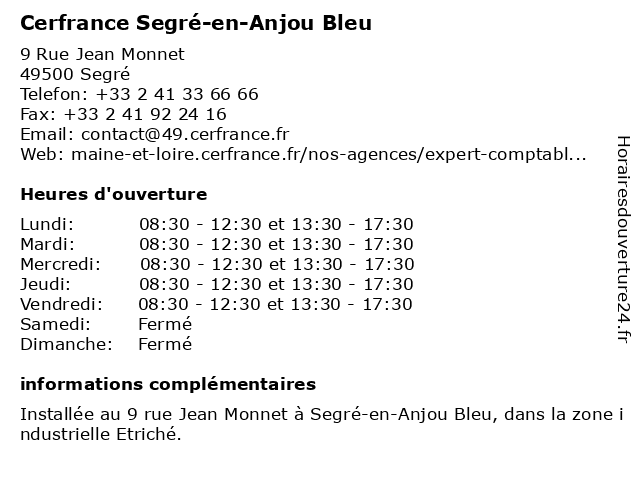 Cerfrance Segré-en-Anjou Bleu

9 Rue Jean Monnet
49500 Segré
Telefon: +33 2 41 33 66 66
Fax: +33 2 41 92 24 16
Email: contact@49.cerfrance.fr
Web: maine-et-loire.cerfrance.fr/nos-agences/expert-comptabl...

Heures d'ouverture

Lundi: 08:30 - 12:30 et 13:30 - 17:30
Mardi: 08:30 - 12:30 et 13:30 - 17:30
Mercredi: 08:30 - 12:30 et 13:30 - 17:30
Jeudi: 08:30 - 12:30 et 13:30 - 17:30
Vendredi: 08:30 - 12:30 et 13:30 - 17:30
Samedi: Fermé
Dimanche: Fermé

informations complémentaires

Installée au 9 rue Jean Monnet à Segré-en-Anjou Bleu, dans la zone i ndustrielle Etriché.

Horairesdouverture24.fr